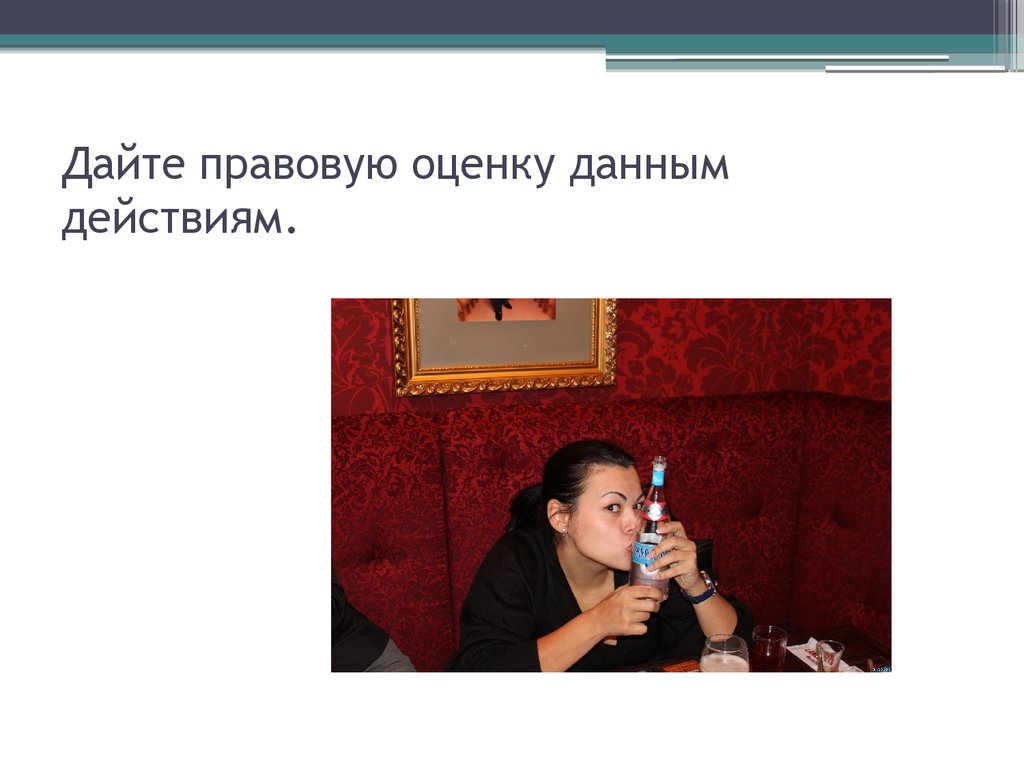 Дайте правовую оценку данным действиям.